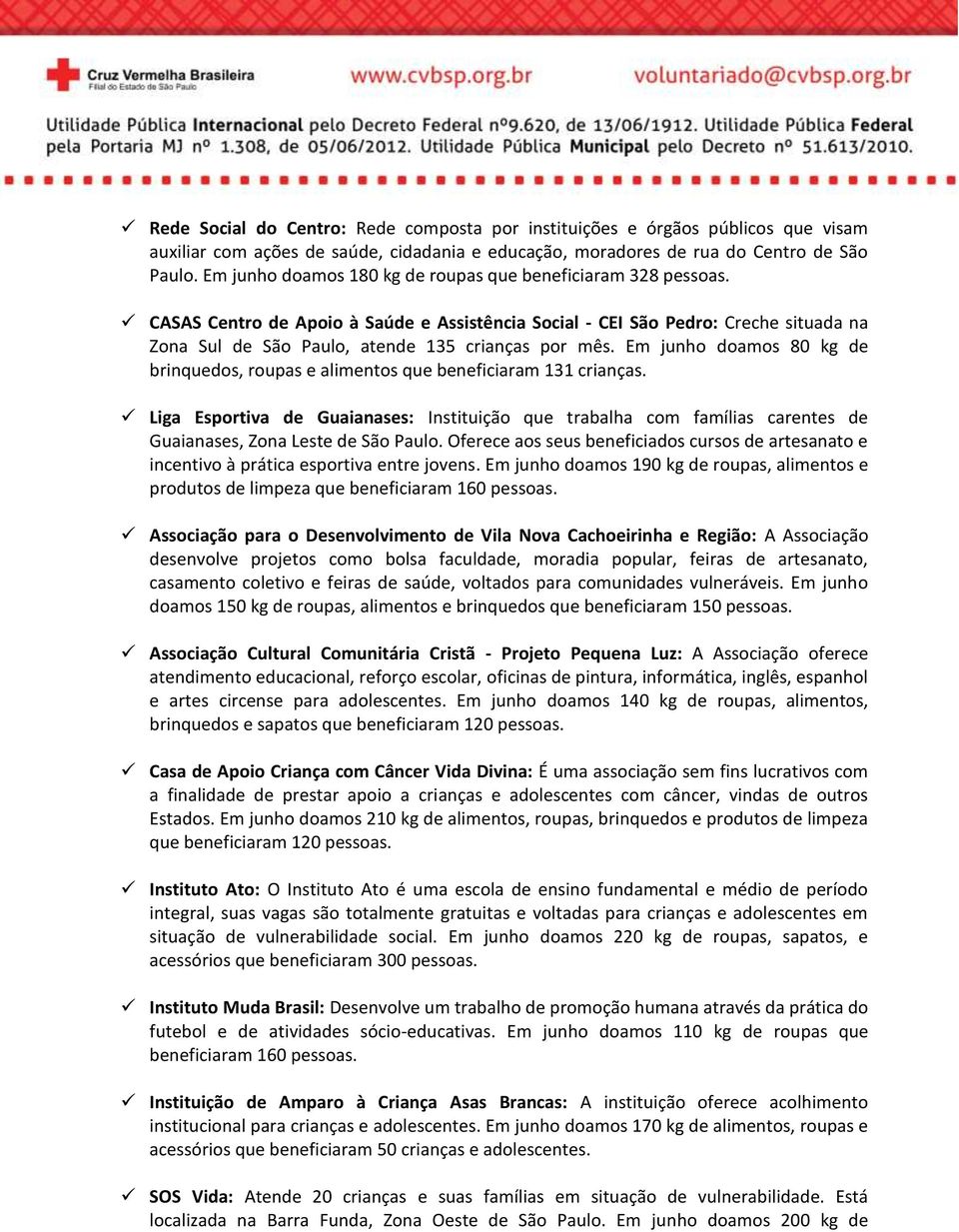 Cruz Vermelha Brasileira
Filial do Estado de São Paulo

www.cvbsp.org.br

voluntariado@cvbsp.org.br

Utilidade Pública Internacional pelo Decreto Federal nº9.620, de 13/06/1912. Utilidade Pública Federal pela Portaria MJ nº 1.308, de 05/06/2012. Utilidade Pública Municipal pelo Decreto nº 51.613/2010.

✓ Rede Social do Centro: Rede composta por instituições e órgãos públicos que visam auxiliar com ações de saúde, cidadania e educação, moradores de rua do Centro de São Paulo. Em junho doamos 180 kg de roupas que beneficiaram 328 pessoas.

✓ CASAS Centro de Apoio à Saúde e Assistência Social - CEI São Pedro: Creche situada na Zona Sul de São Paulo, atende 135 crianças por mês. Em junho doamos 80 kg de brinquedos, roupas e alimentos que beneficiaram 131 crianças.

✓ Liga Esportiva de Guaianases: Instituição que trabalha com famílias carentes de Guaianases, Zona Leste de São Paulo. Oferece aos seus beneficiados cursos de artesanato e incentivo à prática esportiva entre jovens. Em junho doamos 190 kg de roupas, alimentos e produtos de limpeza que beneficiaram 160 pessoas.

✓ Associação para o Desenvolvimento de Vila Nova Cachoeirinha e Região: A Associação desenvolve projetos como bolsa faculdade, moradia popular, feiras de artesanato, casamento coletivo e feiras de saúde, voltados para comunidades vulneráveis. Em junho doamos 150 kg de roupas, alimentos e brinquedos que beneficiaram 150 pessoas.

✓ Associação Cultural Comunitária Cristã - Projeto Pequena Luz: A Associação oferece atendimento educacional, reforço escolar, oficinas de pintura, informática, inglês, espanhol e artes circense para adolescentes. Em junho doamos 140 kg de roupas, alimentos, brinquedos e sapatos que beneficiaram 120 pessoas.

✓ Casa de Apoio Criança com Câncer Vida Divina: É uma associação sem fins lucrativos com a finalidade de prestar apoio a crianças e adolescentes com câncer, vindas de outros Estados. Em junho doamos 210 kg de alimentos, roupas, brinquedos e produtos de limpeza que beneficiaram 120 pessoas.

✓ Instituto Ato: O Instituto Ato é uma escola de ensino fundamental e médio de período integral, suas vagas são totalmente gratuitas e voltadas para crianças e adolescentes em situação de vulnerabilidade social. Em junho doamos 220 kg de roupas, sapatos, e acessórios que beneficiaram 300 pessoas.

✓ Instituto Muda Brasil: Desenvolve um trabalho de promoção humana através da prática do futebol e de atividades sócio-educativas. Em junho doamos 110 kg de roupas que beneficiaram 160 pessoas.

✓ Instituição de Amparo à Criança Asas Brancas: A instituição oferece acolhimento institucional para crianças e adolescentes. Em junho doamos 170 kg de alimentos, roupas e acessórios que beneficiaram 50 crianças e adolescentes.

✓ SOS Vida: Atende 20 crianças e suas famílias em situação de vulnerabilidade. Está localizada na Barra Funda, Zona Oeste de São Paulo. Em junho doamos 200 kg de